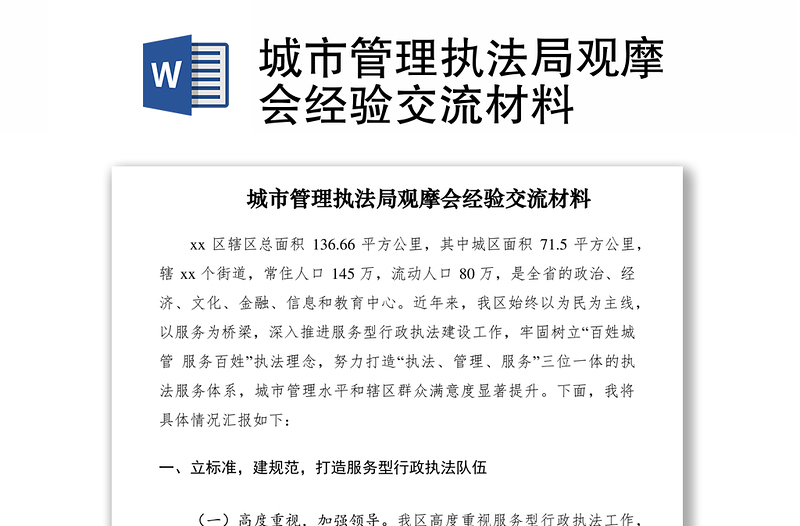 W

城市管理执法局观摩会经验交流材料

城市管理执法局观摩会经验交流材料

xx 区辖区总面积 136.66 平方公里，其中城区面积 71.5 平方公里，辖 xx 个街道，常住人口 145 万，流动人口 80 万，是全省的政治、经济、文化、金融、信息和教育中心。近年来，我区始终以为民为主线，以服务为桥梁，深入推进服务型行政执法建设工作，牢固树立“百姓城管 服务百姓”执法理念，努力打造“执法、管理、服务”三位一体的执法服务体系，城市管理水平和辖区群众满意度显著提升。下面，我将具体情况汇报如下：

一、立标准，建规范，打造服务型行政执法队伍

（一）高度重视，加强领导。我区高度重视服务型行政执法工作，